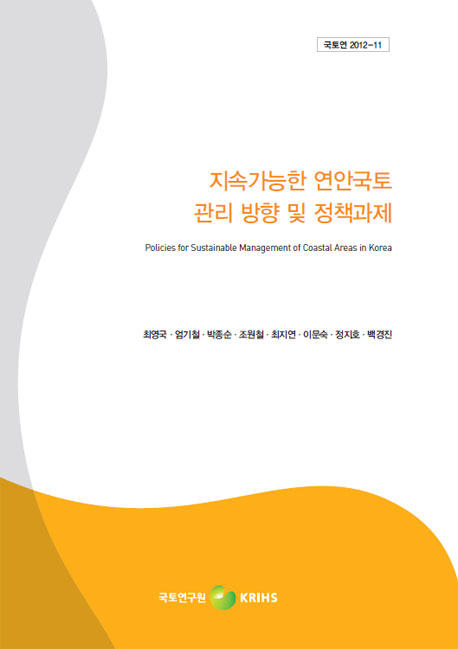 국토연 2012-11

지속가능한 연안국토
관리 방향 및 정책과제

Policies for Sustainable Management of Coastal Areas in Korea

최영국 · 엄기철 · 박종순 · 조원철 · 최지연 · 이문숙 · 정지호 · 백경진

국토연구원 KRIHS